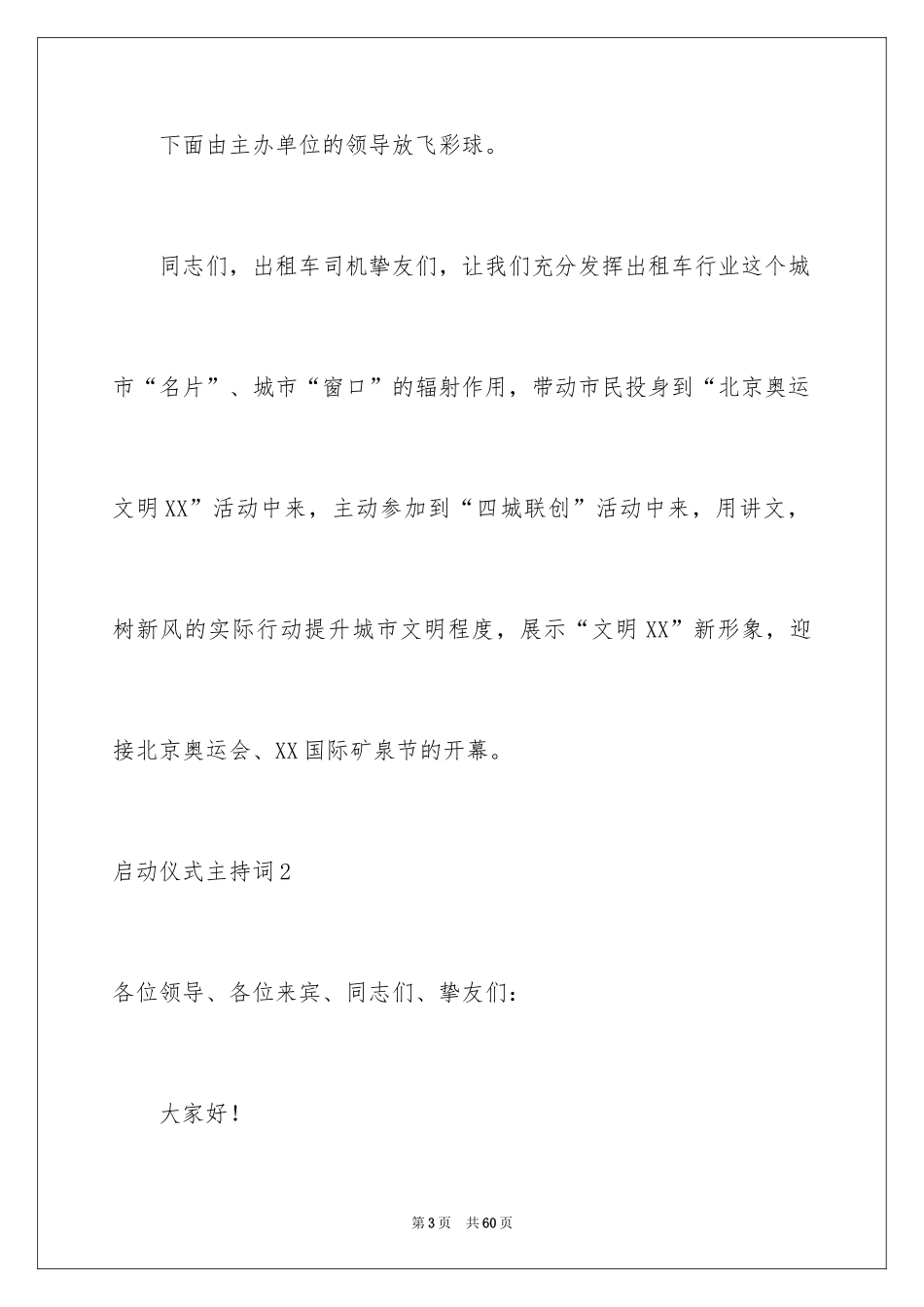 下面由主办单位的领导放飞彩球。

同志们，出租车司机挚友们，让我们充分发挥出租车行业这个城市“名片”、城市“窗口”的辐射作用，带动市民投身到“北京奥运文明XX”活动中来，主动参加到“四城联创”活动中来，用讲文，树新风的实际行动提升城市文明程度，展示“文明XX”新形象，迎接北京奥运会、XX国际矿泉节的开幕。

启动仪式主持词2

各位领导、各位来宾、同志们、挚友们：

大家好！

第3页 共60页